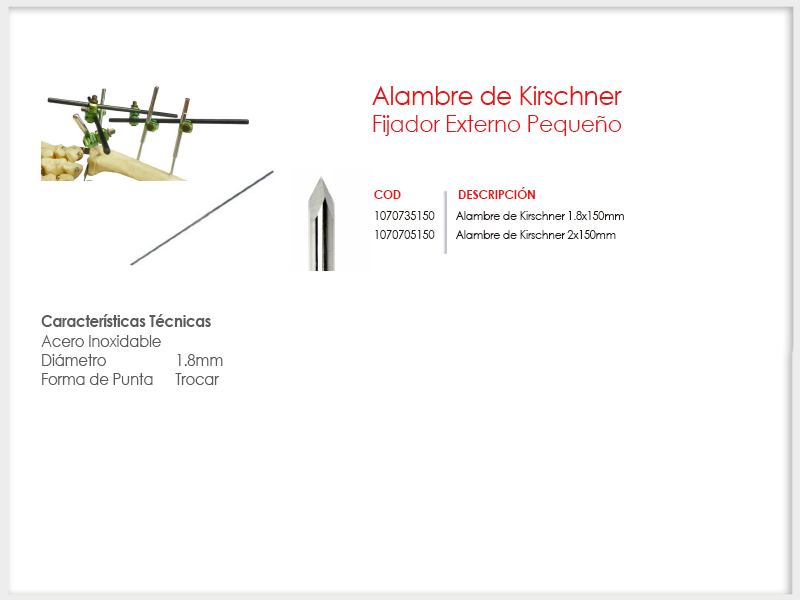 Alambre de Kirschner
Fijador Externo Pequeño

| COD | DESCRIPCIÓN |
|---|---|
| 1070735150 | Alambre de Kirschner 1.8x150mm |
| 1070705150 | Alambre de Kirschner 2x150mm |

Características Técnicas
Acero Inoxidable
Diámetro 1.8mm
Forma de Punta Trocar